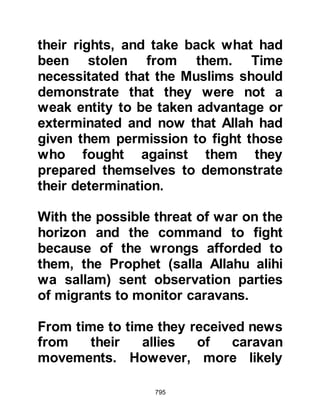 their rights, and take back what had been stolen from them. Time necessitated that the Muslims should demonstrate that they were not a weak entity to be taken advantage or exterminated and now that Allah had given them permission to fight those who fought against them they prepared themselves to demonstrate their determination.

With the possible threat of war on the horizon and the command to fight because of the wrongs afforded to them, the Prophet (salla Allahu alihi wa sallam) sent observation parties of migrants to monitor caravans.

From time to time they received news from their allies of caravan movements. However, more likely

795